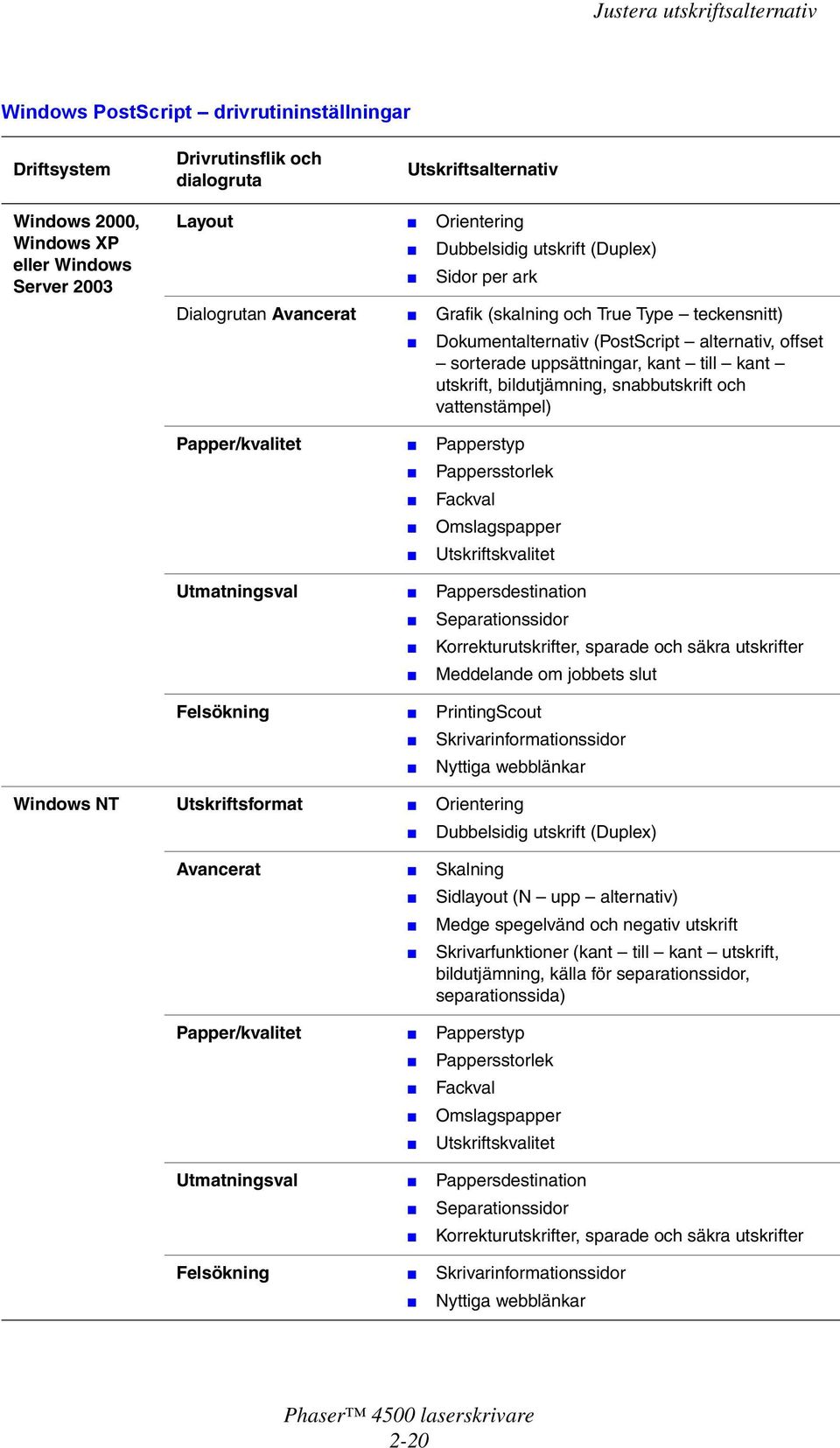 Justera utskriftsalternativ

Windows PostScript – drivrutininställningar

| Driftsystem | Drivrutinsflik och dialogruta | Utskriftsalternativ |
|---|---|---|
| Windows 2000, Windows XP eller Windows Server 2003 | Layout | ■ Orientering ■ Dubbelsidig utskrift (Duplex) ■ Sidor per ark |
| | Dialogrutan Avancerat | ■ Grafik (skalning och True Type – teckensnitt) ■ Dokumentalternativ (PostScript – alternativ, offset – sorterade uppsättningar, kant – till – kant – utskrift, bildutjämning, snabbutskrift och vattenstämpel) |
| | Papper/kvalitet | ■ Papperstyp ■ Pappersstorlek ■ Fackval ■ Omslagspapper ■ Utskriftskvalitet |
| | Utmatningsval | ■ Pappersdestination ■ Separationssidor ■ Korrekturutskrifter, sparade och säkra utskrifter ■ Meddelande om jobbets slut |
| | Felsökning | ■ PrintingScout ■ Skrivarinformationssidor ■ Nyttiga webblänkar |
| Windows NT | Utskriftsformat | ■ Orientering ■ Dubbelsidig utskrift (Duplex) |
| | Avancerat | ■ Skalning ■ Sidlayout (N – upp – alternativ) ■ Medge spegelvänd och negativ utskrift ■ Skrivarfunktioner (kant – till – kant – utskrift, bildutjämning, källa för separationssidor, separationssida) |
| | Papper/kvalitet | ■ Papperstyp ■ Pappersstorlek ■ Fackval ■ Omslagspapper ■ Utskriftskvalitet |
| | Utmatningsval | ■ Pappersdestination ■ Separationssidor ■ Korrekturutskrifter, sparade och säkra utskrifter |
| | Felsökning | ■ Skrivarinformationssidor ■ Nyttiga webblänkar |

Phaser™ 4500 laserskrivare
2-20